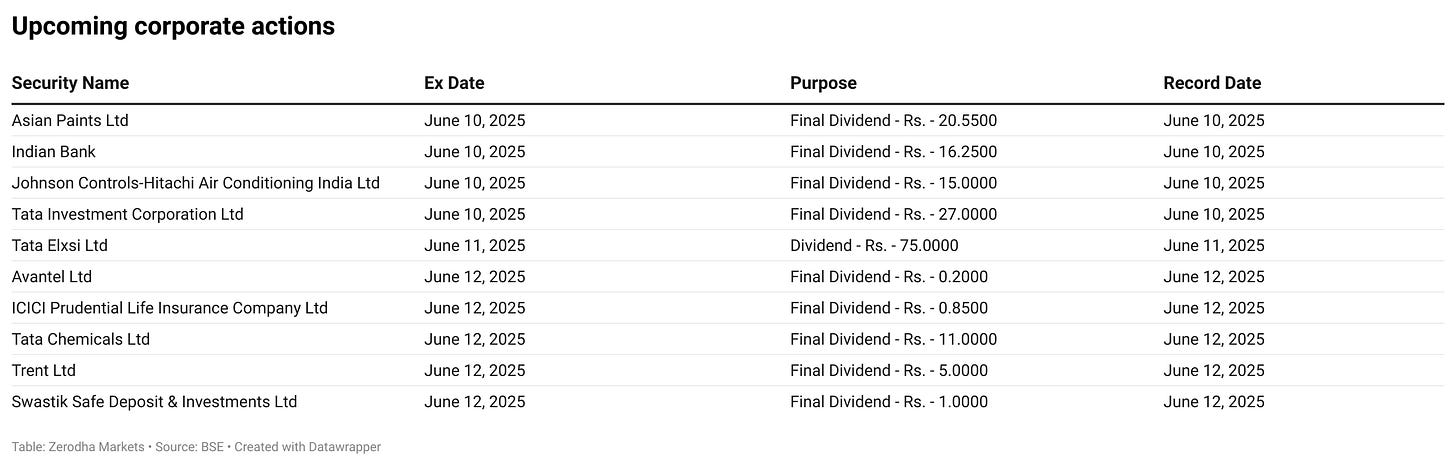 Upcoming corporate actions

| Security Name | Ex Date | Purpose | Record Date |
|---|---|---|---|
| Asian Paints Ltd | June 10, 2025 | Final Dividend - Rs. - 20.5500 | June 10, 2025 |
| Indian Bank | June 10, 2025 | Final Dividend - Rs. - 16.2500 | June 10, 2025 |
| Johnson Controls-Hitachi Air Conditioning India Ltd | June 10, 2025 | Final Dividend - Rs. - 15.0000 | June 10, 2025 |
| Tata Investment Corporation Ltd | June 10, 2025 | Final Dividend - Rs. - 27.0000 | June 10, 2025 |
| Tata Elxsi Ltd | June 11, 2025 | Dividend - Rs. - 75.0000 | June 11, 2025 |
| Avantel Ltd | June 12, 2025 | Final Dividend - Rs. - 0.2000 | June 12, 2025 |
| ICICI Prudential Life Insurance Company Ltd | June 12, 2025 | Final Dividend - Rs. - 0.8500 | June 12, 2025 |
| Tata Chemicals Ltd | June 12, 2025 | Final Dividend - Rs. - 11.0000 | June 12, 2025 |
| Trent Ltd | June 12, 2025 | Final Dividend - Rs. - 5.0000 | June 12, 2025 |
| Swastik Safe Deposit & Investments Ltd | June 12, 2025 | Final Dividend - Rs. - 1.0000 | June 12, 2025 |

Table: Zerodha Markets • Source: BSE • Created with Datawrapper